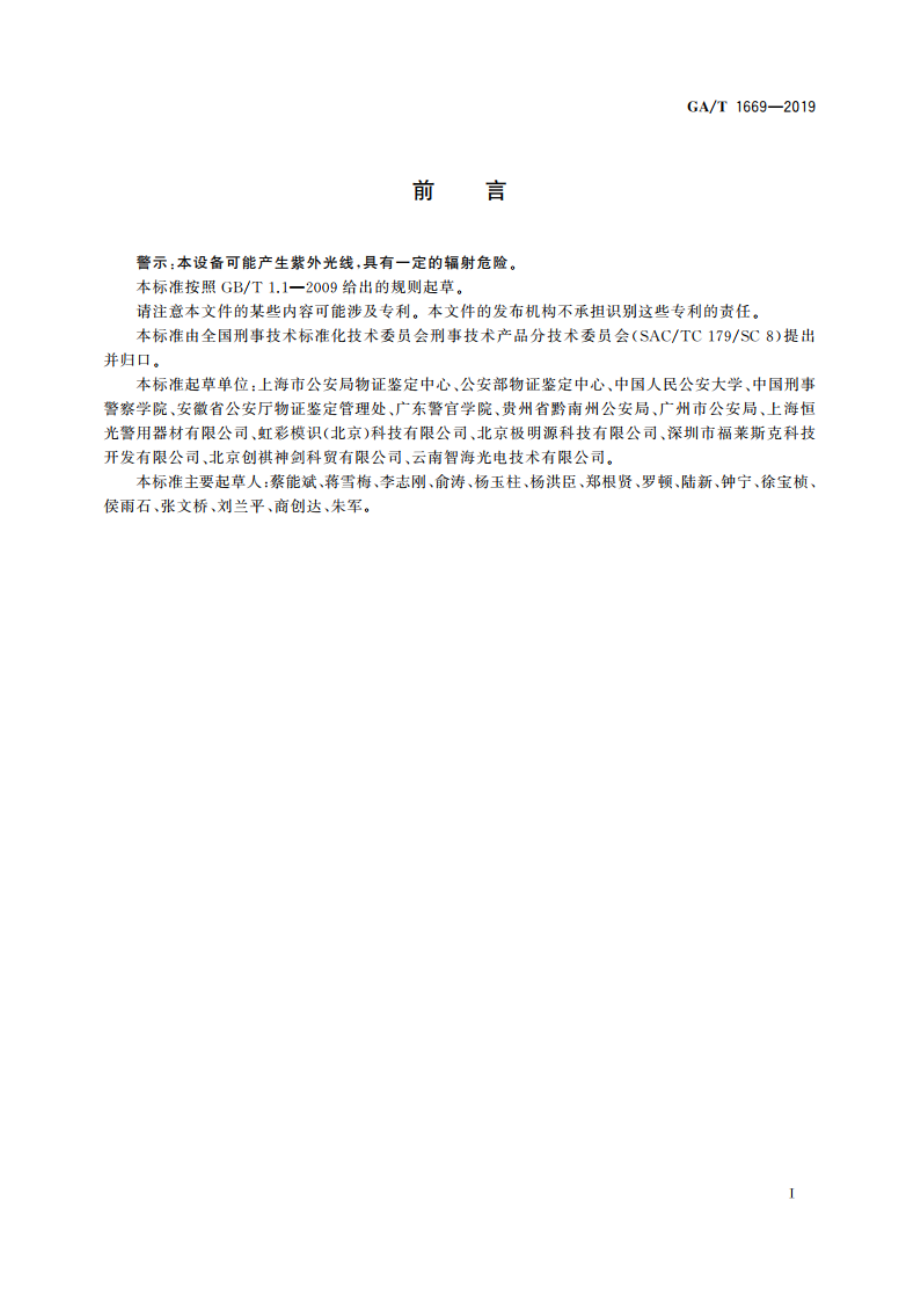 GA/T 1669—2019

前　言

警示：本设备可能产生紫外光线，具有一定的辐射危险。

本标准按照 GB/T 1.1—2009 给出的规则起草。

请注意本文件的某些内容可能涉及专利。本文件的发布机构不承担识别这些专利的责任。

本标准由全国刑事技术标准化技术委员会刑事技术产品分技术委员会(SAC/TC 179/SC 8)提出并归口。

本标准起草单位：上海市公安局物证鉴定中心、公安部物证鉴定中心、中国人民公安大学、中国刑事警察学院、安徽省公安厅物证鉴定管理处、广东警官学院、贵州省黔南州公安局、广州市公安局、上海恒光警用器材有限公司、虹彩模识(北京)科技有限公司、北京极明源科技有限公司、深圳市福莱斯克科技开发有限公司、北京创祺神剑科贸有限公司、云南智海光电技术有限公司。

本标准主要起草人：蔡能斌、蒋雪梅、李志刚、俞涛、杨玉柱、杨洪臣、郑根贤、罗顿、陆新、钟宁、徐宝桢、侯雨石、张文桥、刘兰平、商创达、朱军。

I